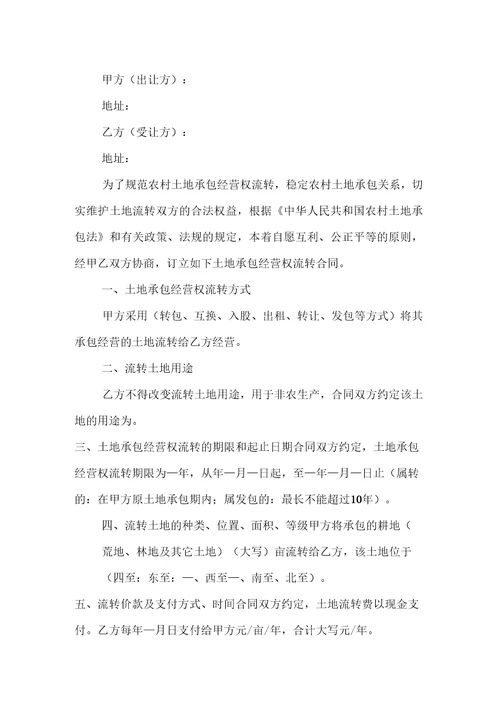 甲方（出让方）：

地址：

乙方（受让方）：

地址：

为了规范农村土地承包经营权流转，稳定农村土地承包关系，切实维护土地流转双方的合法权益，根据《中华人民共和国农村土地承包法》和有关政策、法规的规定，本着自愿互利、公正平等的原则，经甲乙双方协商，订立如下土地承包经营权流转合同。

一、土地承包经营权流转方式

甲方采用（转包、互换、入股、出租、转让、发包等方式）将其承包经营的土地流转给乙方经营。

二、流转土地用途

乙方不得改变流转土地用途，用于非农生产，合同双方约定该土地的用途为。

三、土地承包经营权流转的期限和起止日期合同双方约定，土地承包经营权流转期限为一年，从年一月一日起，至一年一月一日止（属转的：在甲方原土地承包期内；属发包的：最长不能超过10年）。

四、流转土地的种类、位置、面积、等级甲方将承包的耕地（荒地、林地及其它土地）（大写）亩流转给乙方，该土地位于（四至：东至：一、西至一、南至、北至）。

五、流转价款及支付方式、时间合同双方约定，土地流转费以现金支付。乙方每年一月日支付给甲方元/亩/年，合计大写元/年。